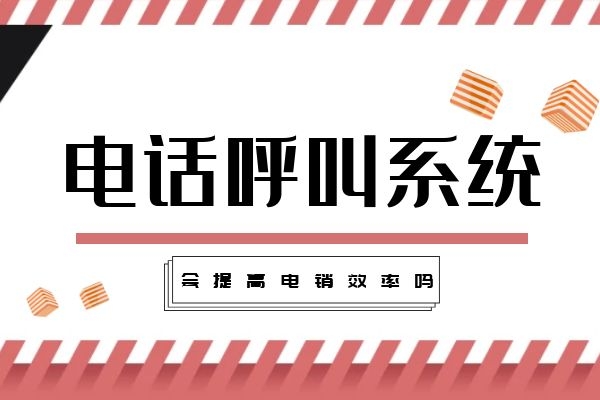 电话呼叫系统

会提高电销效率吗